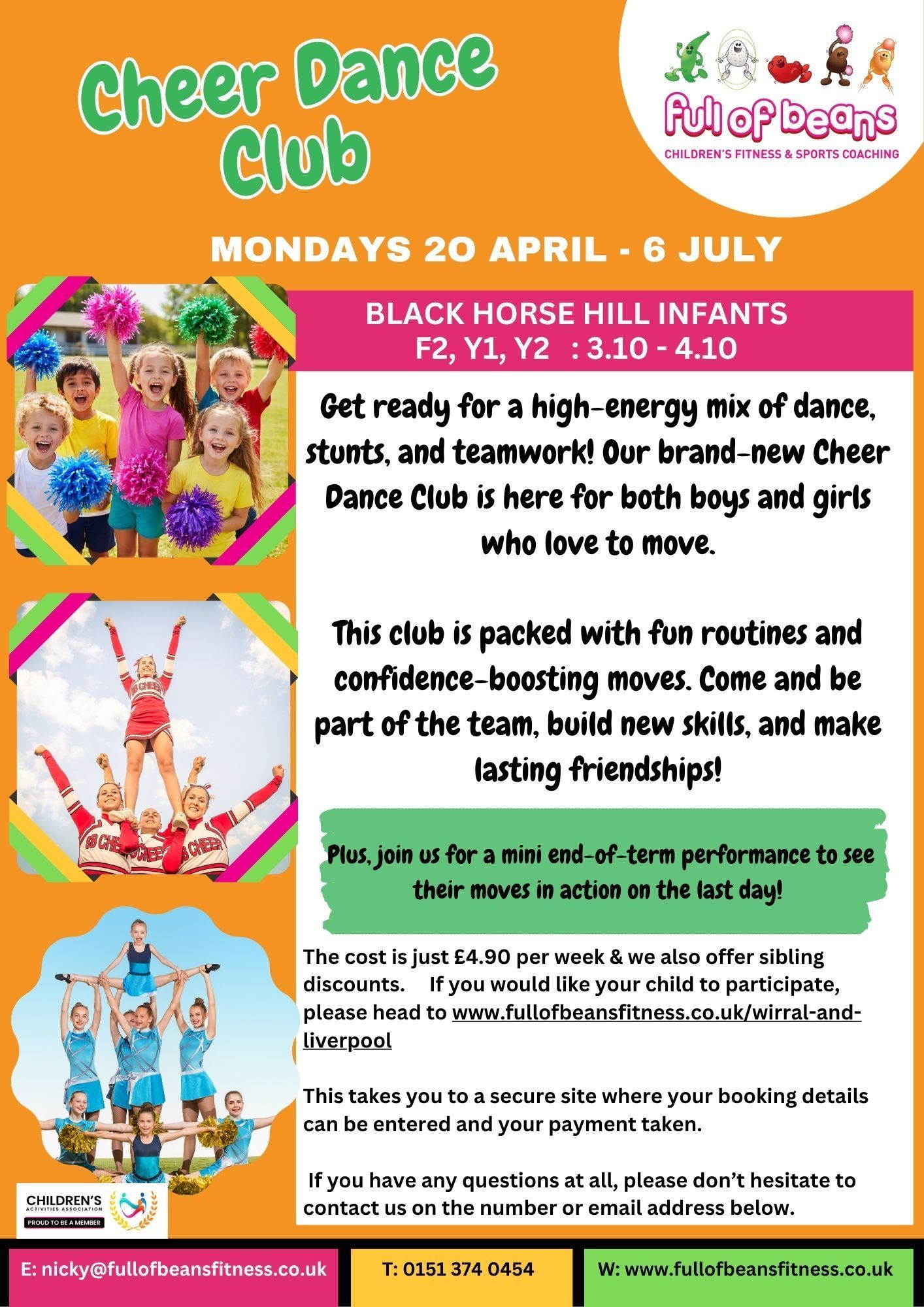 Cheer Dance Club

full of beans
CHILDREN'S FITNESS & SPORTS COACHING

MONDAYS 20 APRIL - 6 JULY

BLACK HORSE HILL INFANTS
F2, Y1, Y2 : 3.10 - 4.10

Get ready for a high-energy mix of dance, stunts, and teamwork! Our brand-new Cheer Dance Club is here for both boys and girls who love to move.

This club is packed with fun routines and confidence-boosting moves. Come and be part of the team, build new skills, and make lasting friendships!

Plus, join us for a mini end-of-term performance to see their moves in action on the last day!

The cost is just £4.90 per week & we also offer sibling discounts. If you would like your child to participate, please head to www.fullofbeansfitness.co.uk/wirral-and-liverpool

This takes you to a secure site where your booking details can be entered and your payment taken.

If you have any questions at all, please don't hesitate to contact us on the number or email address below.

CHILDREN'S
ACTIVITIES ASSOCIATION
PROUD TO BE A MEMBER

E: nicky@fullofbeansfitness.co.uk

T: 0151 374 0454

W: www.fullofbeansfitness.co.uk